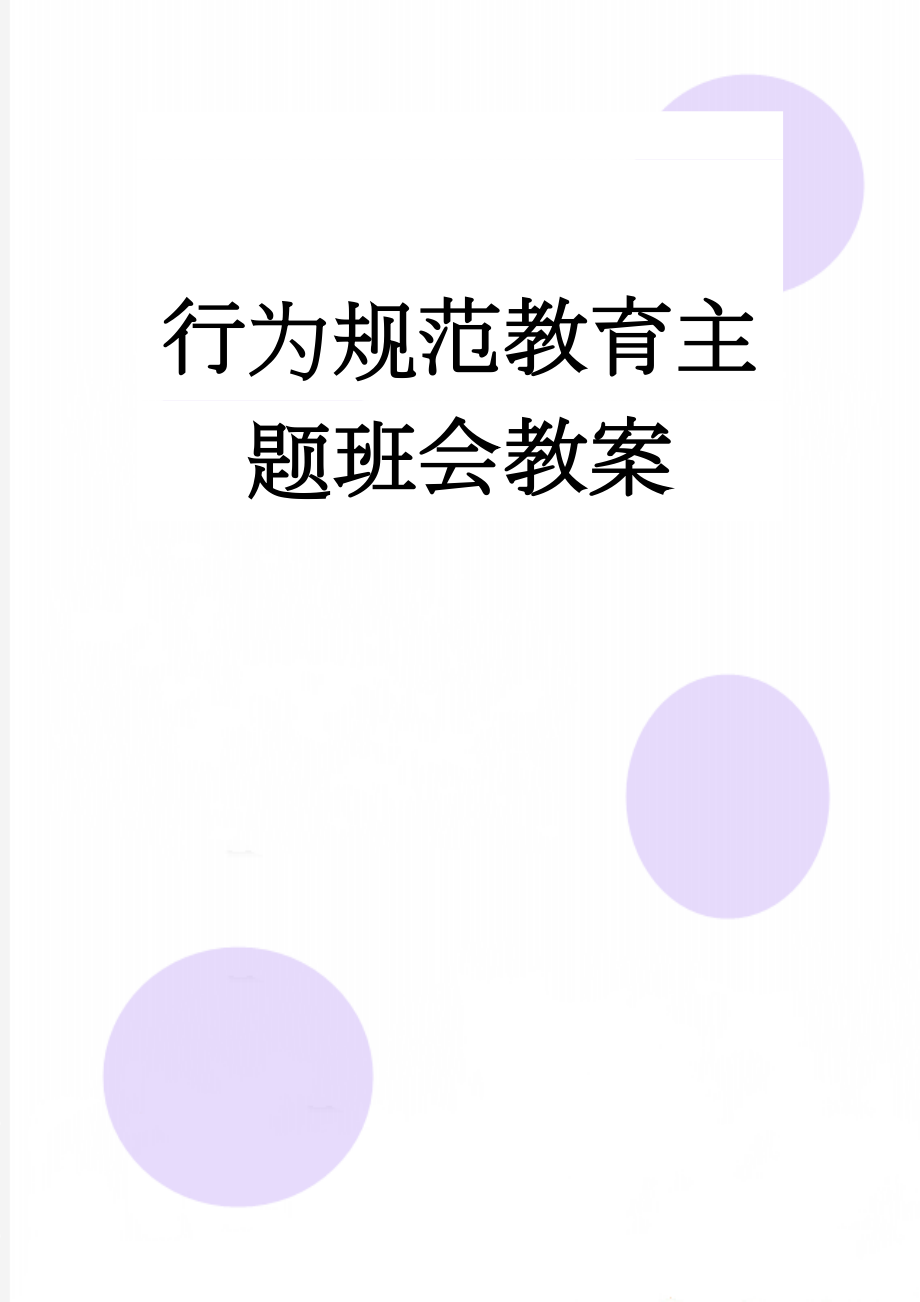 行为规范教育主题班会教案